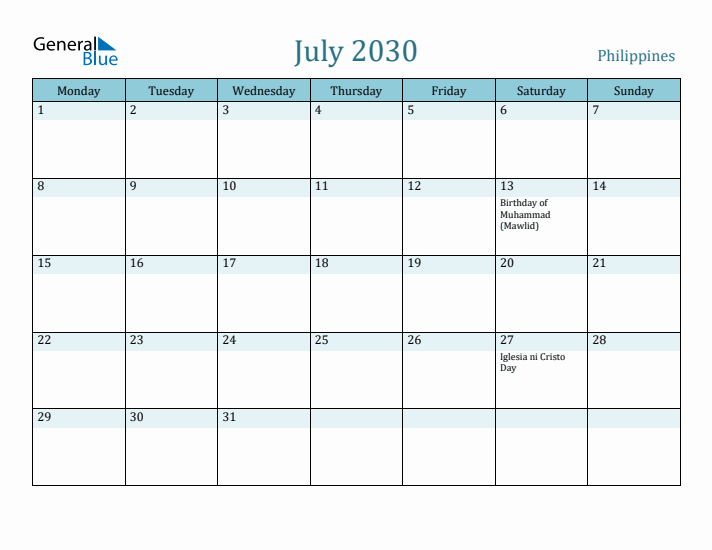 General Blue

July 2030

Philippines

| Monday | Tuesday | Wednesday | Thursday | Friday | Saturday | Sunday |
|---|---|---|---|---|---|---|
| 1 | 2 | 3 | 4 | 5 | 6 | 7 |
| 8 | 9 | 10 | 11 | 12 | 13 Birthday of Muhammad (Mawlid) | 14 |
| 15 | 16 | 17 | 18 | 19 | 20 | 21 |
| 22 | 23 | 24 | 25 | 26 | 27 Iglesia ni Cristo Day | 28 |
| 29 | 30 | 31 | | | | |